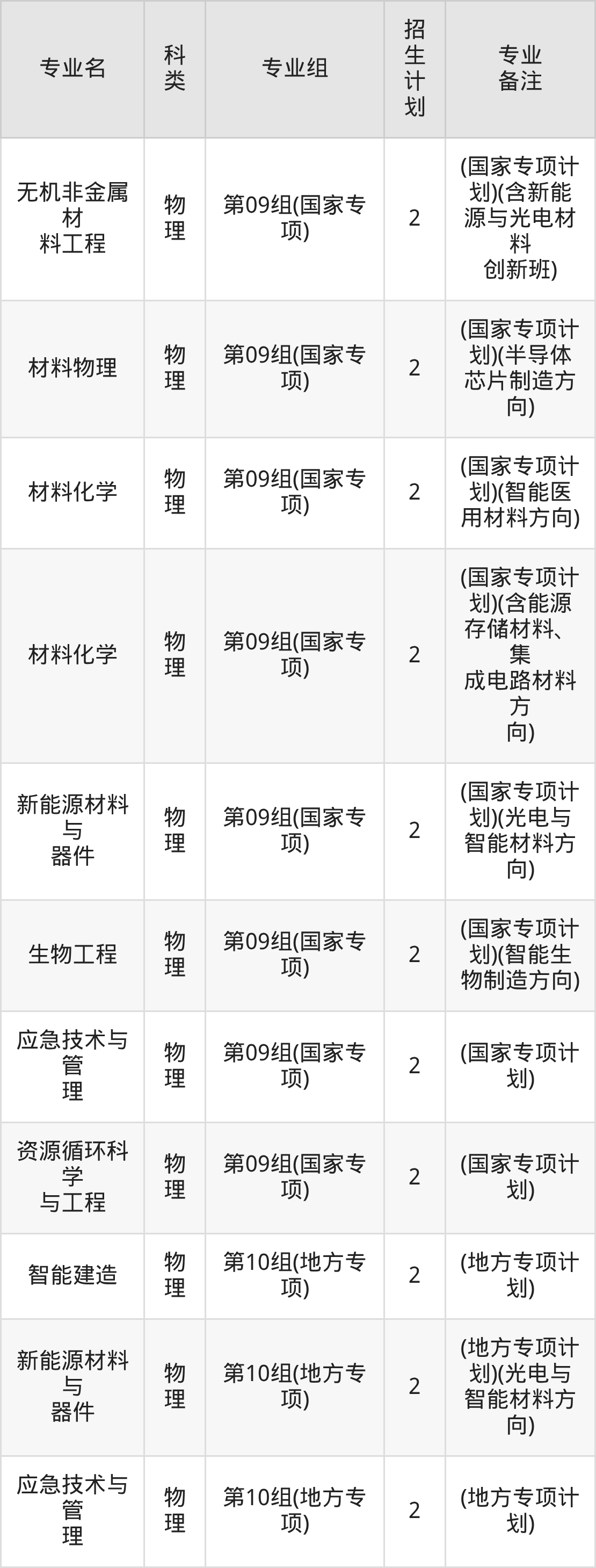 | 专业名 | 科类 | 专业组 | 招生计划 | 专业备注 |
|---|---|---|---|---|
| 无机非金属材料工程 | 物理 | 第09组(国家专项) | 2 | (国家专项计划)(含新能源与光电材料创新班) |
| 材料物理 | 物理 | 第09组(国家专项) | 2 | (国家专项计划)(半导体芯片制造方向) |
| 材料化学 | 物理 | 第09组(国家专项) | 2 | (国家专项计划)(智能医用材料方向) |
| 材料化学 | 物理 | 第09组(国家专项) | 2 | (国家专项计划)(含能源存储材料、集成电路材料方向) |
| 新能源材料与器件 | 物理 | 第09组(国家专项) | 2 | (国家专项计划)(光电与智能材料方向) |
| 生物工程 | 物理 | 第09组(国家专项) | 2 | (国家专项计划)(智能生物制造方向) |
| 应急技术与管理 | 物理 | 第09组(国家专项) | 2 | (国家专项计划) |
| 资源循环科学与工程 | 物理 | 第09组(国家专项) | 2 | (国家专项计划) |
| 智能建造 | 物理 | 第10组(地方专项) | 2 | (地方专项计划) |
| 新能源材料与器件 | 物理 | 第10组(地方专项) | 2 | (地方专项计划)(光电与智能材料方向) |
| 应急技术与管理 | 物理 | 第10组(地方专项) | 2 | (地方专项计划) |